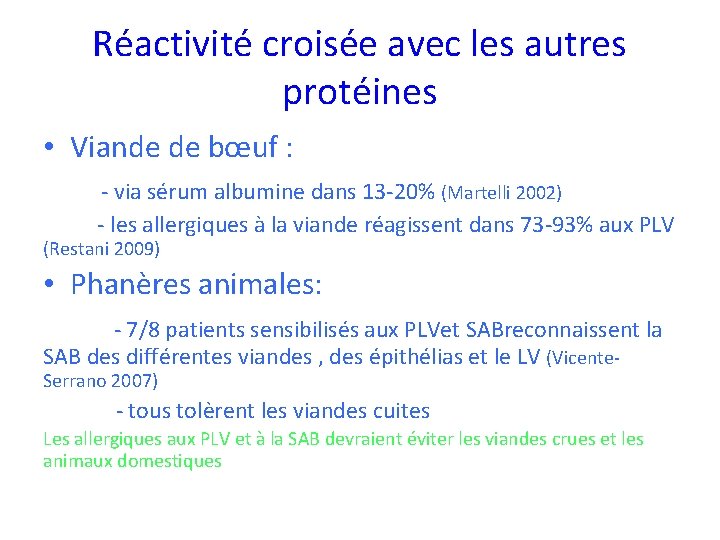 Réactivité croisée avec les autres protéines

• Viande de bœuf :

- via sérum albumine dans 13-20% (Martelli 2002)

- les allergiques à la viande réagissent dans 73-93% aux PLV (Restani 2009)

• Phanères animales:

- 7/8 patients sensibilisés aux PLVet SABreconnaissent la SAB des différentes viandes , des épithélias et le LV (Vicente-Serrano 2007)

- tous tolèrent les viandes cuites

Les allergiques aux PLV et à la SAB devraient éviter les viandes crues et les animaux domestiques